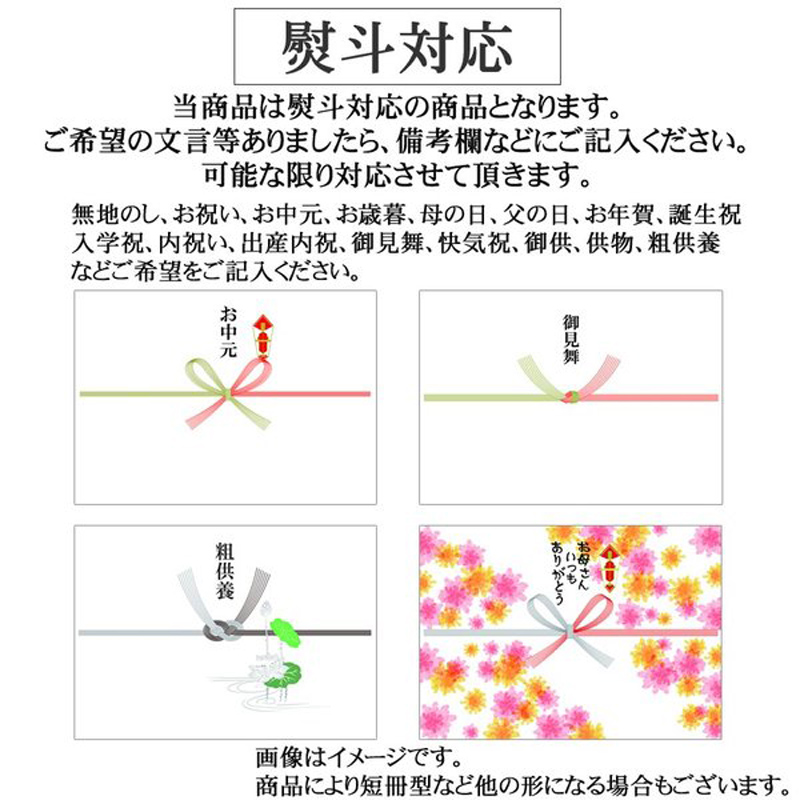 熨斗対応

当商品は熨斗対応の商品となります。
ご希望の文言等ありましたら、備考欄などにご記入ください。
可能な限り対応させて頂きます。

無地のし、お祝い、お中元、お歳暮、母の日、父の日、お年賀、誕生祝
入学祝、内祝い、出産内祝、御見舞、快気祝、御供、供物、粗供養
などご希望をご記入ください。

お中元

御見舞

粗供養

お母さん いつも ありがとう

画像はイメージです。
商品により短冊型など他の形になる場合もございます。